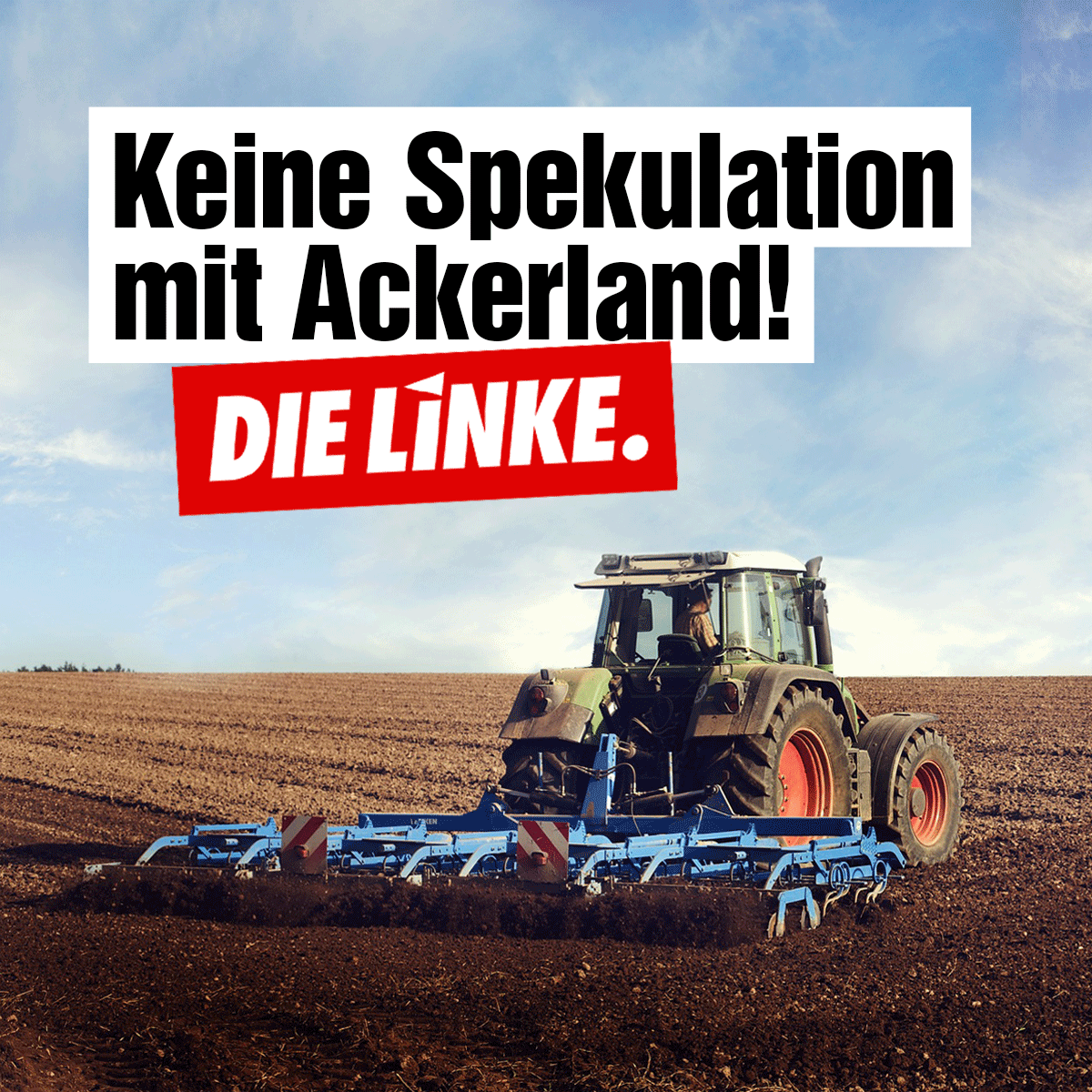 Keine Spekulation mit Ackerland!

DIE LINKE.